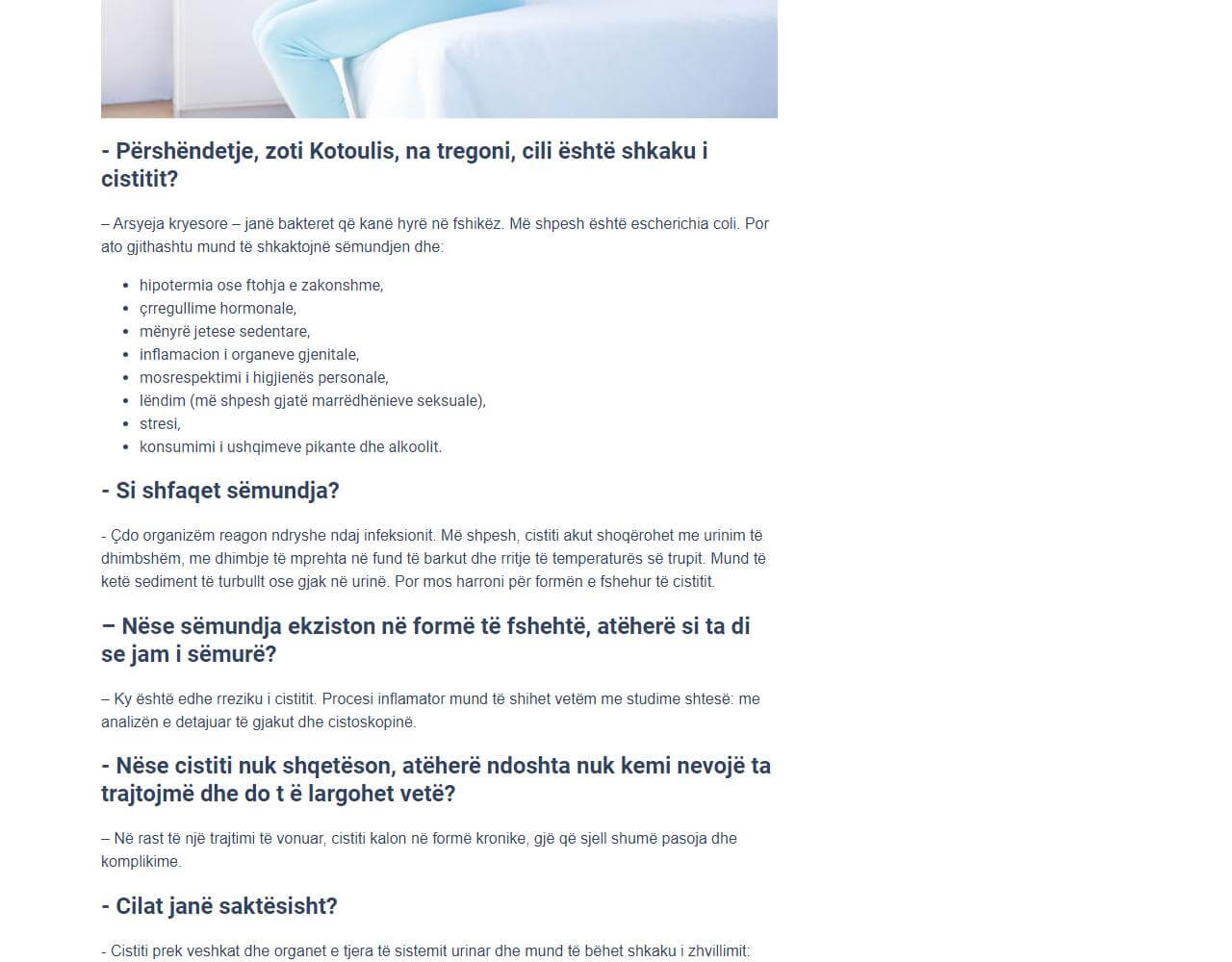 - Përshëndetje, zoti Kotoulis, na tregoni, cili është shkaku i cistitit?

– Arsyeja kryesore – janë bakteret që kanë hyrë në fshikëz. Më shpesh është escherichia coli. Por ato gjithashtu mund të shkaktojnë sëmundjen dhe:

- hipotermia ose ftohja e zakonshme,
- çrregullime hormonale,
- mënyrë jetese sedentare,
- inflamacion i organeve gjenitale,
- mosrespektimi i higjienës personale,
- lëndim (më shpesh gjatë marrëdhënieve seksuale),
- stresi,
- konsumimi i ushqimeve pikante dhe alkoolit.

- Si shfaqet sëmundja?

- Çdo organizëm reagon ndryshe ndaj infeksionit. Më shpesh, cistiti akut shoqërohet me urinim të dhimbshëm, me dhimbje të mprehta në fund të barkut dhe rritje të temperaturës së trupit. Mund të ketë sediment të turbullt ose gjak në urinë. Por mos harroni për formën e fshehur të cistitit.

– Nëse sëmundja ekziston në formë të fshehtë, atëherë si ta di se jam i sëmurë?

– Ky është edhe rreziku i cistitit. Procesi inflamator mund të shihet vetëm me studime shtesë: me analizën e detajuar të gjakut dhe cistoskopinë.

- Nëse cistiti nuk shqetëson, atëherë ndoshta nuk kemi nevojë ta trajtojmë dhe do t ë largohet vetë?

– Në rast të një trajtimi të vonuar, cistiti kalon në formë kronike, gjë që sjell shumë pasoja dhe komplikime.

- Cilat janë saktësisht?

- Cistiti prek veshkat dhe organet e tjera të sistemit urinar dhe mund të bëhet shkaku i zhvillimit: